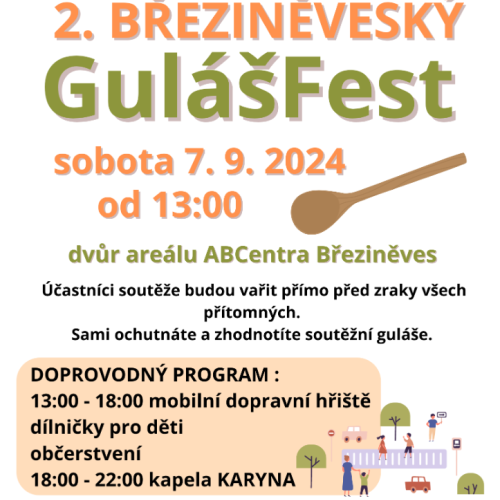 2. BŘEZINĚVESKÝ
GulášFest

sobota 7. 9. 2024
od 13:00

dvůr areálu ABCentra Březiněves

Účastníci soutěže budou vařit přímo před zraky všech přítomných.
Sami ochutnáte a zhodnotíte soutěžní guláše.

DOPROVODNÝ PROGRAM :
13:00 - 18:00 mobilní dopravní hřiště
dílničky pro děti
občerstvení
18:00 - 22:00 kapela KARYNA